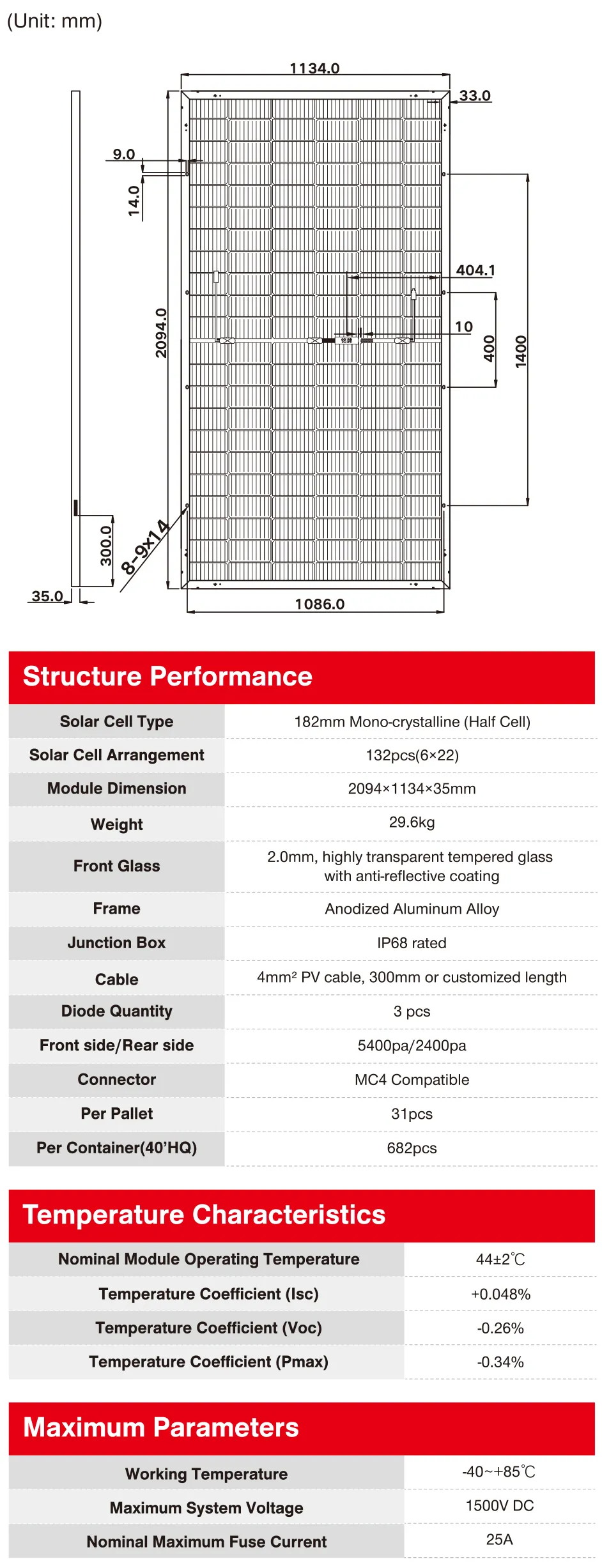 (Unit: mm)

1134.0
33.0
9.0
14.0
404.1
10
400
1400
2094.0
300.0
8-9x14
35.0
1086.0

Structure Performance

| Solar Cell Type | 182mm Mono-crystalline (Half Cell) |
|---|---|
| Solar Cell Arrangement | 132pcs(6×22) |
| Module Dimension | 2094×1134×35mm |
| Weight | 29.6kg |
| Front Glass | 2.0mm, highly transparent tempered glass with anti-reflective coating |
| Frame | Anodized Aluminum Alloy |
| Junction Box | IP68 rated |
| Cable | 4mm² PV cable, 300mm or customized length |
| Diode Quantity | 3 pcs |
| Front side/Rear side | 5400pa/2400pa |
| Connector | MC4 Compatible |
| Per Pallet | 31pcs |
| Per Container(40'HQ) | 682pcs |

Temperature Characteristics

| Nominal Module Operating Temperature | 44±2℃ |
|---|---|
| Temperature Coefficient (Isc) | +0.048% |
| Temperature Coefficient (Voc) | -0.26% |
| Temperature Coefficient (Pmax) | -0.34% |

Maximum Parameters

| Working Temperature | -40~+85℃ |
|---|---|
| Maximum System Voltage | 1500V DC |
| Nominal Maximum Fuse Current | 25A |